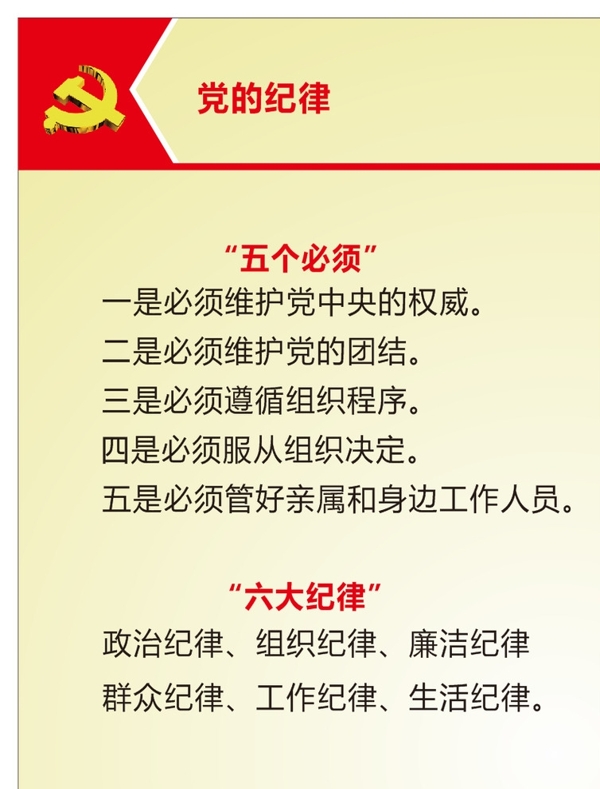 党的纪律

“五个必须”

一是必须维护党中央的权威。
二是必须维护党的团结。
三是必须遵循组织程序。
四是必须服从组织决定。
五是必须管好亲属和身边工作人员。

“六大纪律”

政治纪律、组织纪律、廉洁纪律
群众纪律、工作纪律、生活纪律。